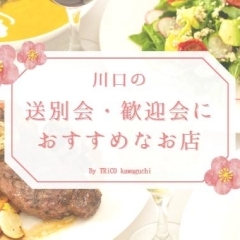 川口の
送別会・歓迎会に
おすすめなお店

By TRiCO kawaguchi